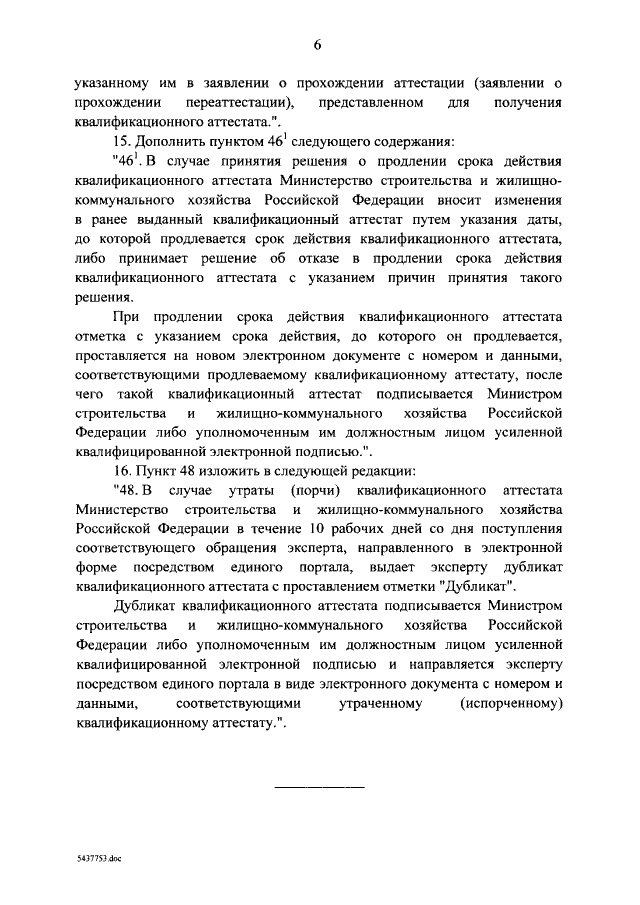 6

указанному им в заявлении о прохождении аттестации (заявлении о прохождении переаттестации), представленном для получения квалификационного аттестата.".

15. Дополнить пунктом $46^1$ следующего содержания:

"$46^1$. В случае принятия решения о продлении срока действия квалификационного аттестата Министерство строительства и жилищно-коммунального хозяйства Российской Федерации вносит изменения в ранее выданный квалификационный аттестат путем указания даты, до которой продлевается срок действия квалификационного аттестата, либо принимает решение об отказе в продлении срока действия квалификационного аттестата с указанием причин принятия такого решения.

При продлении срока действия квалификационного аттестата отметка с указанием срока действия, до которого он продлевается, проставляется на новом электронном документе с номером и данными, соответствующими продлеваемому квалификационному аттестату, после чего такой квалификационный аттестат подписывается Министром строительства и жилищно-коммунального хозяйства Российской Федерации либо уполномоченным им должностным лицом усиленной квалифицированной электронной подписью.".

16. Пункт 48 изложить в следующей редакции:

"48. В случае утраты (порчи) квалификационного аттестата Министерство строительства и жилищно-коммунального хозяйства Российской Федерации в течение 10 рабочих дней со дня поступления соответствующего обращения эксперта, направленного в электронной форме посредством единого портала, выдает эксперту дубликат квалификационного аттестата с проставлением отметки "Дубликат".

Дубликат квалификационного аттестата подписывается Министром строительства и жилищно-коммунального хозяйства Российской Федерации либо уполномоченным им должностным лицом усиленной квалифицированной электронной подписью и направляется эксперту посредством единого портала в виде электронного документа с номером и данными, соответствующими утраченному (испорченному) квалификационному аттестату.".

5437753.doc